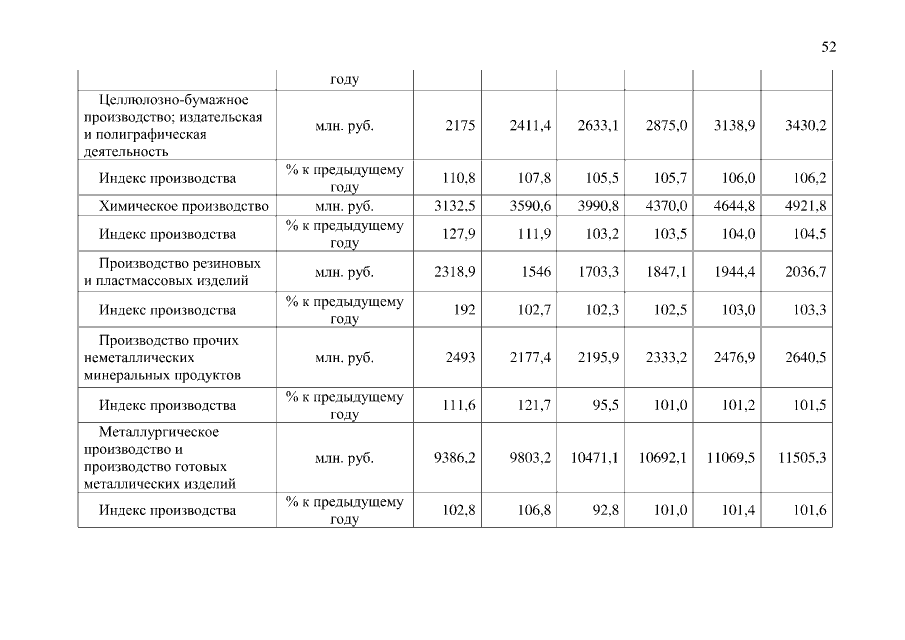 52

| | году | | | | | | |
|---|---|---|---|---|---|---|---|
| Целлюлозно-бумажное производство; издательская и полиграфическая деятельность | млн. руб. | 2175 | 2411,4 | 2633,1 | 2875,0 | 3138,9 | 3430,2 |
| Индекс производства | % к предыдущему году | 110,8 | 107,8 | 105,5 | 105,7 | 106,0 | 106,2 |
| Химическое производство | млн. руб. | 3132,5 | 3590,6 | 3990,8 | 4370,0 | 4644,8 | 4921,8 |
| Индекс производства | % к предыдущему году | 127,9 | 111,9 | 103,2 | 103,5 | 104,0 | 104,5 |
| Производство резиновых и пластмассовых изделий | млн. руб. | 2318,9 | 1546 | 1703,3 | 1847,1 | 1944,4 | 2036,7 |
| Индекс производства | % к предыдущему году | 192 | 102,7 | 102,3 | 102,5 | 103,0 | 103,3 |
| Производство прочих неметаллических минеральных продуктов | млн. руб. | 2493 | 2177,4 | 2195,9 | 2333,2 | 2476,9 | 2640,5 |
| Индекс производства | % к предыдущему году | 111,6 | 121,7 | 95,5 | 101,0 | 101,2 | 101,5 |
| Металлургическое производство и производство готовых металлических изделий | млн. руб. | 9386,2 | 9803,2 | 10471,1 | 10692,1 | 11069,5 | 11505,3 |
| Индекс производства | % к предыдущему году | 102,8 | 106,8 | 92,8 | 101,0 | 101,4 | 101,6 |